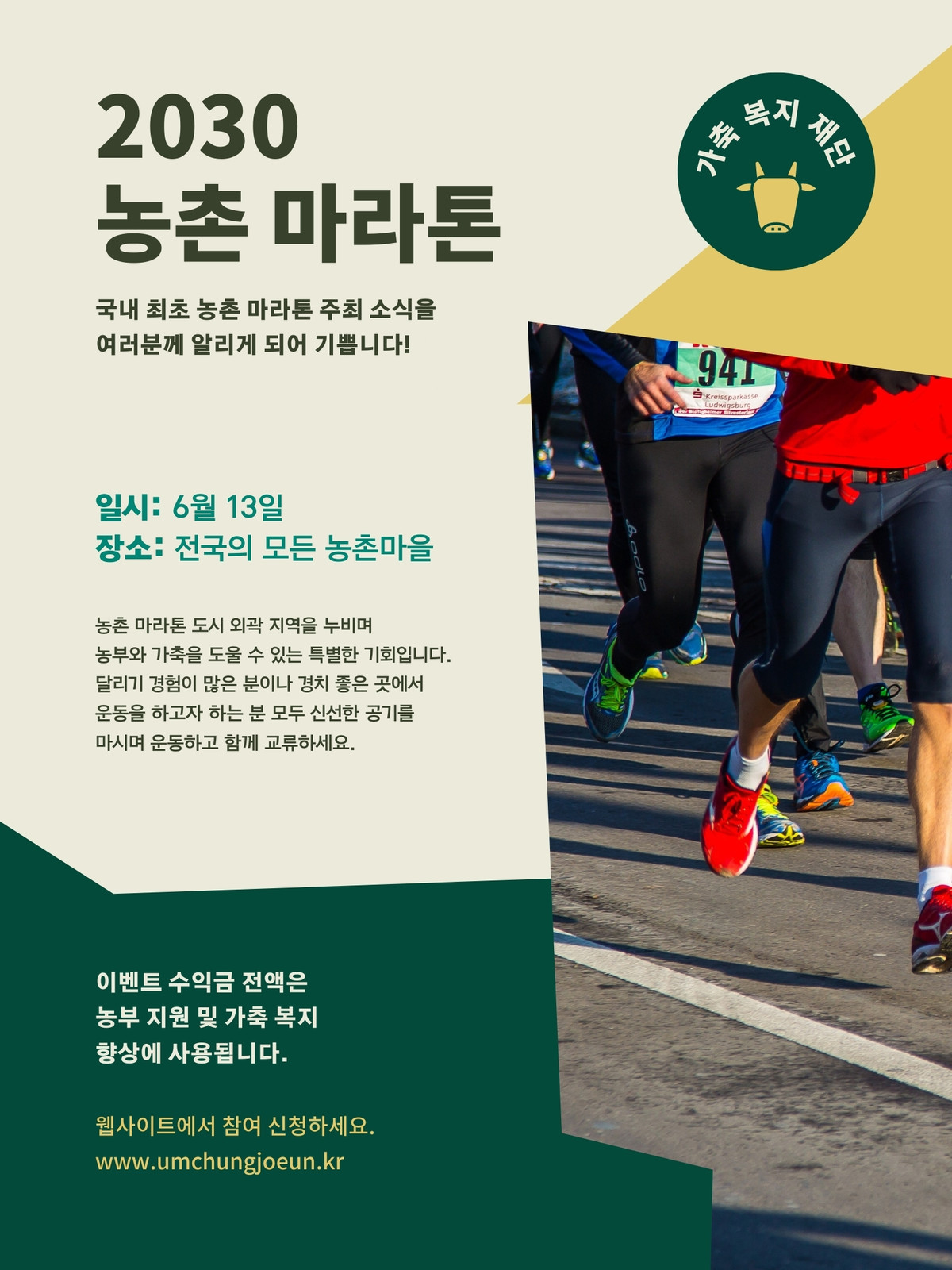 2030
농촌 마라톤

가축 복지 재단

국내 최초 농촌 마라톤 주최 소식을 여러분께 알리게 되어 기쁩니다!

일시: 6월 13일
장소: 전국의 모든 농촌마을

농촌 마라톤 도시 외곽 지역을 누비며 농부와 가축을 도울 수 있는 특별한 기회입니다. 달리기 경험이 많은 분이나 경치 좋은 곳에서 운동을 하고자 하는 분 모두 신선한 공기를 마시며 운동하고 함께 교류하세요.

이벤트 수익금 전액은
농부 지원 및 가축 복지
향상에 사용됩니다.

웹사이트에서 참여 신청하세요.
www.umchungjoeun.kr